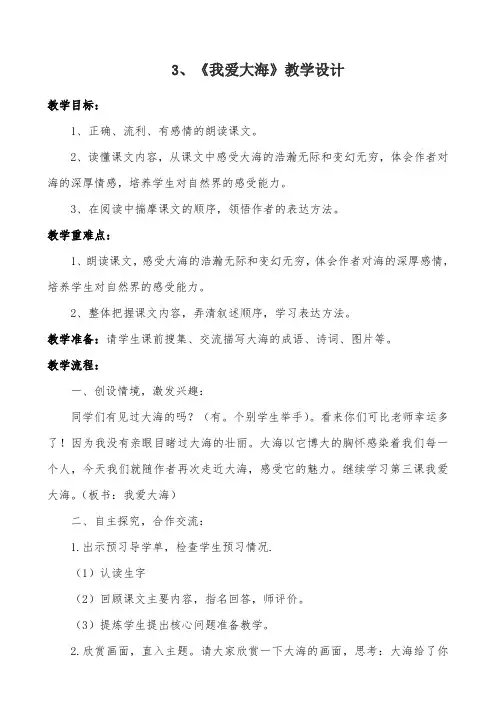 3、《我爱大海》教学设计

教学目标：

1、正确、流利、有感情的朗读课文。

2、读懂课文内容，从课文中感受大海的浩瀚无际和变幻无穷，体会作者对海的深厚情感，培养学生对自然界的感受能力。

3、在阅读中揣摩课文的顺序，领悟作者的表达方法。

教学重难点：

1、朗读课文，感受大海的浩瀚无际和变幻无穷，体会作者对海的深厚感情，培养学生对自然界的感受能力。

2、整体把握课文内容，弄清叙述顺序，学习表达方法。

教学准备：请学生课前搜集、交流描写大海的成语、诗词、图片等。

教学流程：

一、创设情境，激发兴趣：

同学们有见过大海的吗？（有。个别学生举手）。看来你们可比老师幸运多了！因为我没有亲眼目睹过大海的壮丽。大海以它博大的胸怀感染着我们每一个人，今天我们就随作者再次走近大海，感受它的魅力。继续学习第三课我爱大海。（板书：我爱大海）

二、自主探究，合作交流：

1.出示预习导学单，检查学生预习情况.

（1）认读生字

（2）回顾课文主要内容，指名回答，师评价。

（3）提炼学生提出核心问题准备教学。

2.欣赏画面，直入主题。请大家欣赏一下大海的画面，思考：大海给了你